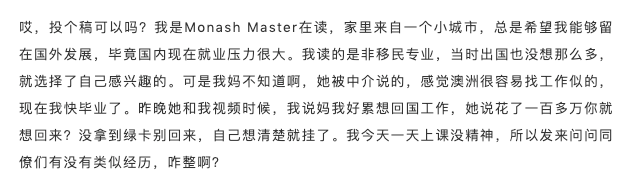 哎，投个稿可以吗？我是Monash Master在读，家里来自一个小城市，总是希望我能够留在国外发展，毕竟国内现在就业压力很大。我读的是非移民专业，当时出国也没想那么多，就选择了自己感兴趣的。可是我妈不知道啊，她被中介说的，感觉澳洲很容易找工作似的，现在我快毕业了。昨晚她和我视频时候，我说妈我好累想回国工作，她说花了一百多万你就想回来？没拿到绿卡别回来，自己想清楚就挂了。我今天一天上课没精神，所以发来问问同僚们有没有类似经历，咋整啊？